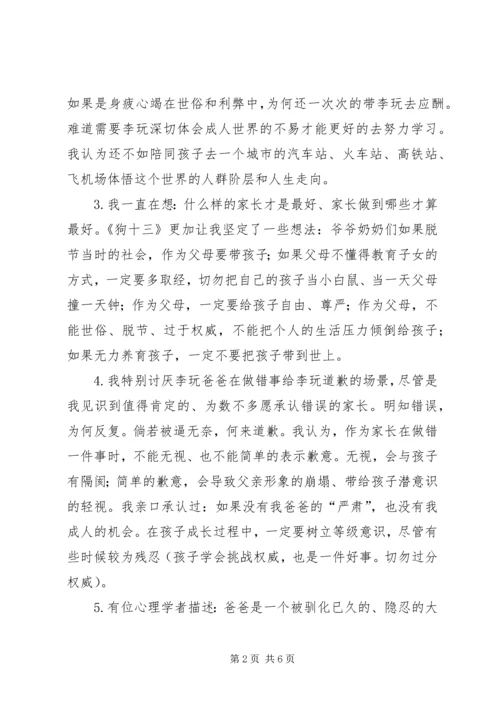 如果是身疲心竭在世俗和利弊中，为何还一次次的带李玩去应酬。难道需要李玩深切体会成人世界的不易才能更好的去努力学习。我认为还不如陪同孩子去一个城市的汽车站、火车站、高铁站、飞机场体悟这个世界的人群阶层和人生走向。

3. 我一直在想：什么样的家长才是最好、家长做到哪些才算最好。《狗十三》更加让我坚定了一些想法：爷爷奶奶们如果脱节当时的社会，作为父母要带孩子；如果父母不懂得教育子女的方式，一定要多取经，切勿把自己的孩子当小白鼠、当一天父母撞一天钟；作为父母，一定要给孩子自由、尊严；作为父母，不能世俗、脱节、过于权威，不能把个人的生活压力倾倒给孩子；如果无力养育孩子，一定不要把孩子带到世上。

4. 我特别讨厌李玩爸爸在做错事给李玩道歉的场景，尽管是我见识到值得肯定的、为数不多愿承认错误的家长。明知错误，为何反复。倘若被逼无奈，何来道歉。我认为，作为家长在做错一件事时，不能无视、也不能简单的表示歉意。无视，会与孩子有隔阂；简单的歉意，会导致父亲形象的崩塌、带给孩子潜意识的轻视。我亲口承认过：如果没有我爸爸的“严肃”，也没有我成人的机会。在孩子成长过程中，一定要树立等级意识，尽管有些时候较为残忍（孩子学会挑战权威，也是一件好事。切勿过分权威）。

5. 有位心理学者描述：爸爸是一个被驯化已久的、隐忍的大

第 2 页 共 6 页